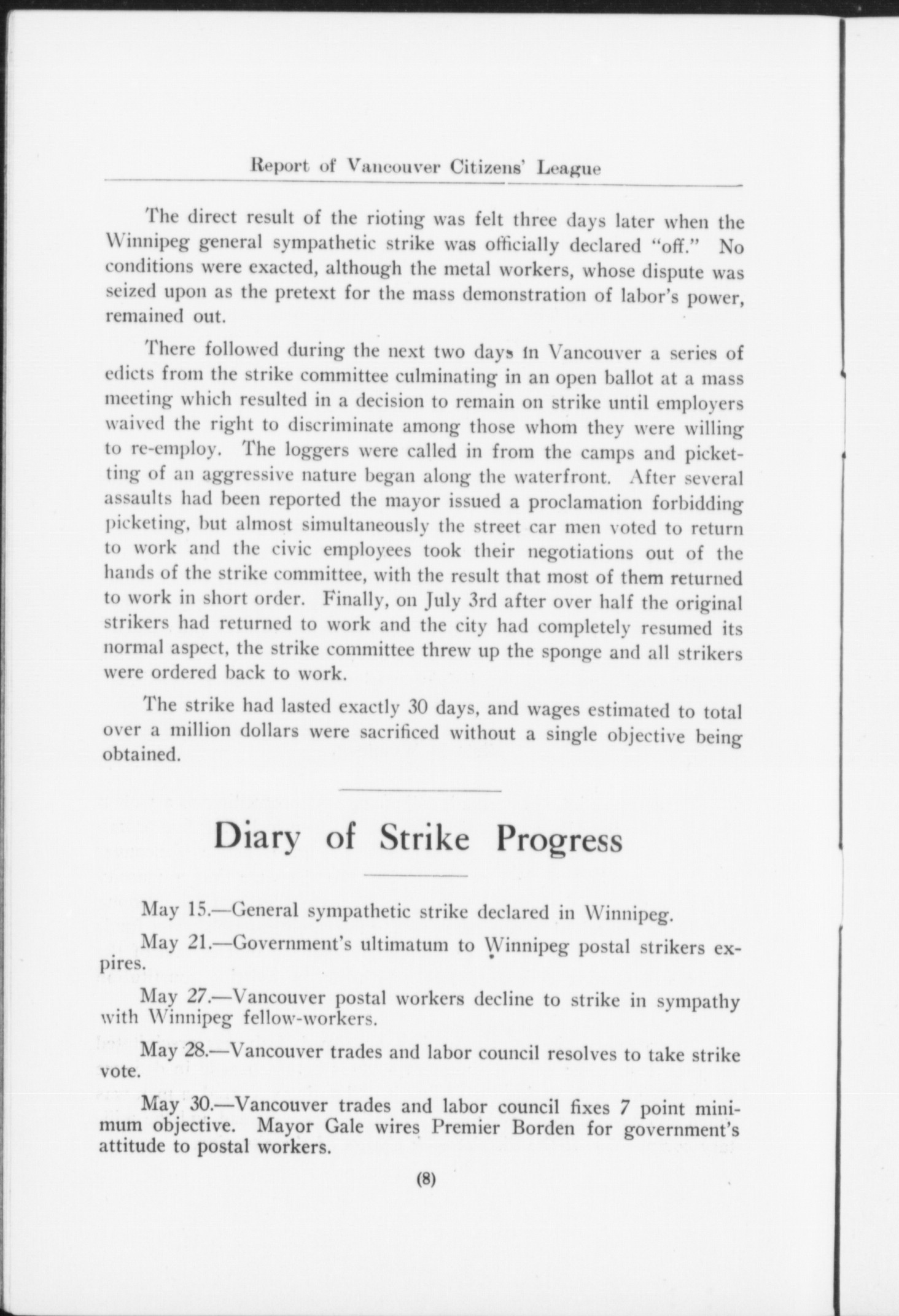 Report of Vancouver Citizens' League

The direct result of the rioting was felt three days later when the Winnipeg general sympathetic strike was officially declared "off." No conditions were exacted, although the metal workers, whose dispute was seized upon as the pretext for the mass demonstration of labor's power, remained out.

There followed during the next two days in Vancouver a series of edicts from the strike committee culminating in an open ballot at a mass meeting which resulted in a decision to remain on strike until employers waived the right to discriminate among those whom they were willing to re-employ. The loggers were called in from the camps and picketting of an aggressive nature began along the waterfront. After several assaults had been reported the mayor issued a proclamation forbidding picketing, but almost simultaneously the street car men voted to return to work and the civic employees took their negotiations out of the hands of the strike committee, with the result that most of them returned to work in short order. Finally, on July 3rd after over half the original strikers had returned to work and the city had completely resumed its normal aspect, the strike committee threw up the sponge and all strikers were ordered back to work.

The strike had lasted exactly 30 days, and wages estimated to total over a million dollars were sacrificed without a single objective being obtained.

Diary of Strike Progress

May 15.—General sympathetic strike declared in Winnipeg.

May 21.—Government's ultimatum to Winnipeg postal strikers expires.

May 27.—Vancouver postal workers decline to strike in sympathy with Winnipeg fellow-workers.

May 28.—Vancouver trades and labor council resolves to take strike vote.

May 30.—Vancouver trades and labor council fixes 7 point minimum objective. Mayor Gale wires Premier Borden for government's attitude to postal workers.

(8)